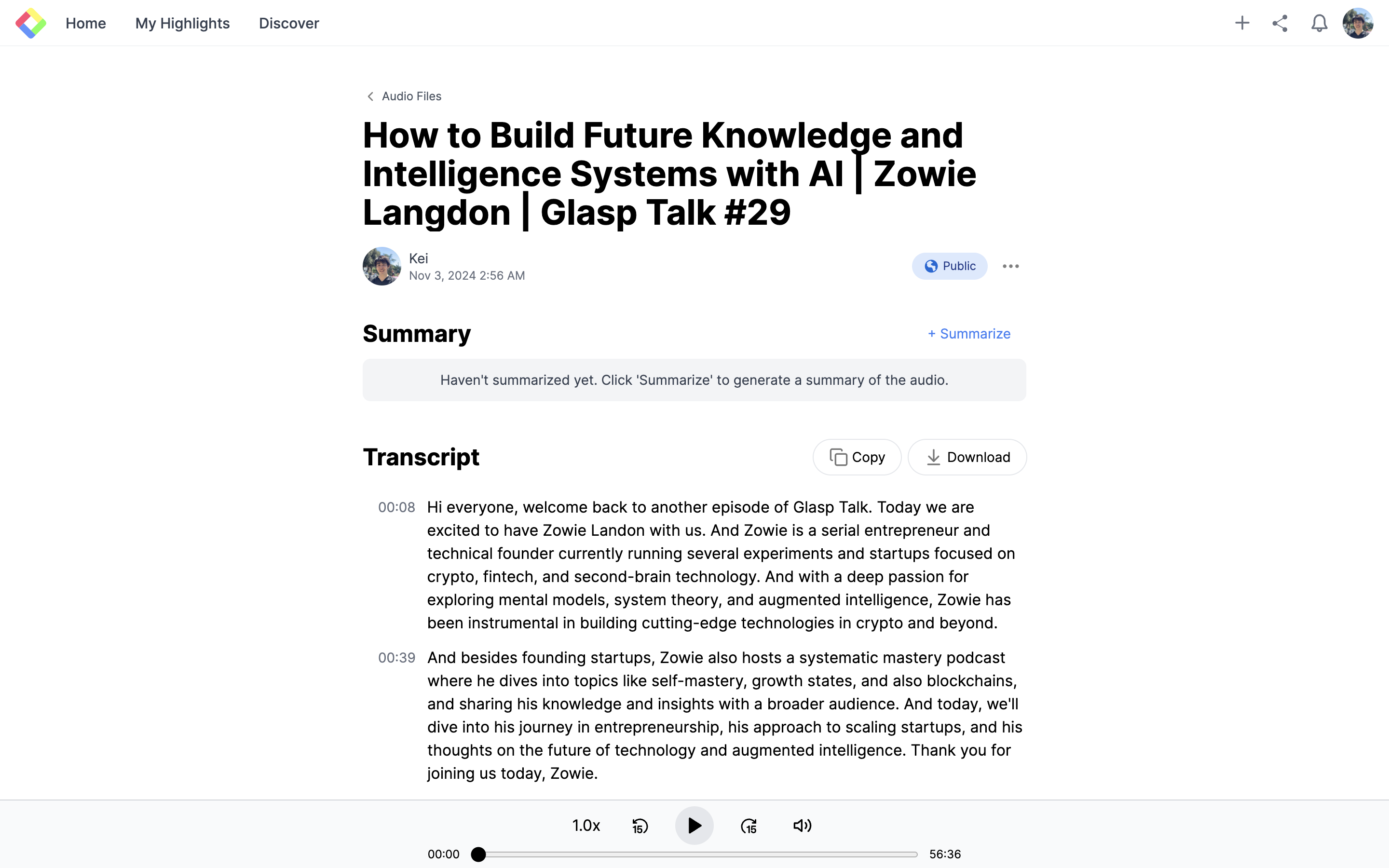 Home My Highlights Discover

Audio Files

How to Build Future Knowledge and Intelligence Systems with AI | Zowie Langdon | Glasp Talk #29

Kei
Nov 3, 2024 2:56 AM

Public

Summary

+ Summarize

Haven't summarized yet. Click 'Summarize' to generate a summary of the audio.

Transcript

Copy Download

00:08 Hi everyone, welcome back to another episode of Glasp Talk. Today we are excited to have Zowie Landon with us. And Zowie is a serial entrepreneur and technical founder currently running several experiments and startups focused on crypto, fintech, and second-brain technology. And with a deep passion for exploring mental models, system theory, and augmented intelligence, Zowie has been instrumental in building cutting-edge technologies in crypto and beyond.

00:39 And besides founding startups, Zowie also hosts a systematic mastery podcast where he dives into topics like self-mastery, growth states, and also blockchains, and sharing his knowledge and insights with a broader audience. And today, we'll dive into his journey in entrepreneurship, his approach to scaling startups, and his thoughts on the future of technology and augmented intelligence. Thank you for joining us today, Zowie.

1.0x 15 15

00:00 56:36